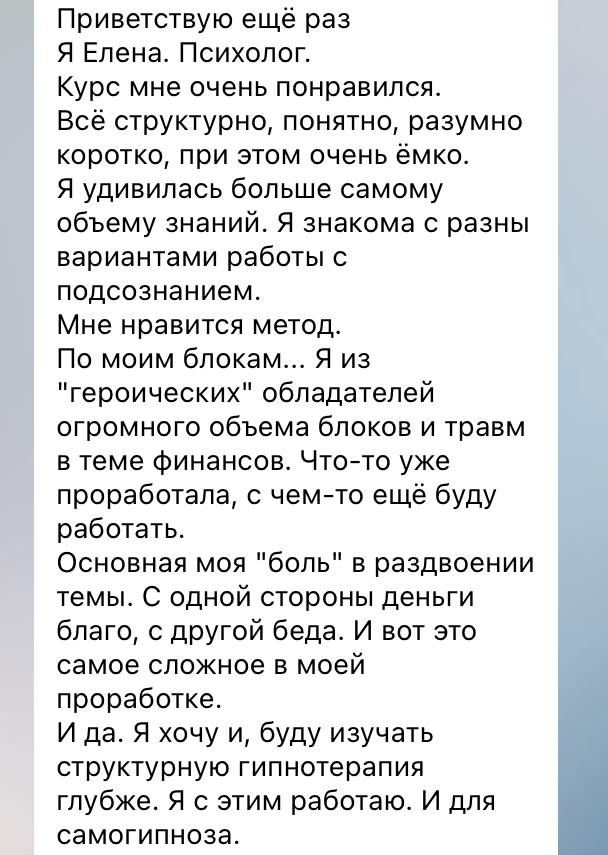 Приветствую ещё раз
Я Елена. Психолог.
Курс мне очень понравился.
Всё структурно, понятно, разумно коротко, при этом очень ёмко.
Я удивилась больше самому объему знаний. Я знакома с разны вариантами работы с подсознанием.
Мне нравится метод.
По моим блокам... Я из "героических" обладателей огромного объема блоков и травм в теме финансов. Что-то уже проработала, с чем-то ещё буду работать.
Основная моя "боль" в раздвоении темы. С одной стороны деньги благо, с другой беда. И вот это самое сложное в моей проработке.
И да. Я хочу и, буду изучать структурную гипнотерапия глубже. Я с этим работаю. И для самогипноза.